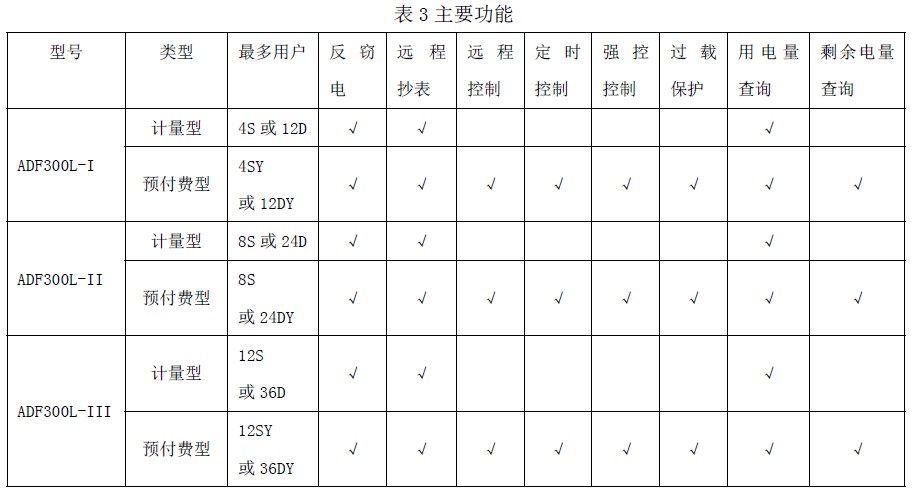 表3主要功能

| 型号 | 类型 | 最多用户 | 反窃电 | 远程抄表 | 远程控制 | 定时控制 | 强控控制 | 过载保护 | 用电量查询 | 剩余电量查询 |
|---|---|---|---|---|---|---|---|---|---|---|
| ADF300L-I | 计量型 | 4S或12D | √ | √ | | | | | √ | |
| | 预付费型 | 4SY或12DY | √ | √ | √ | √ | √ | √ | √ | √ |
| ADF300L-II | 计量型 | 8S或24D | √ | √ | | | | | √ | |
| | 预付费型 | 8S或24DY | √ | √ | √ | √ | √ | √ | √ | √ |
| ADF300L-III | 计量型 | 12S或36D | √ | √ | | | | | √ | |
| | 预付费型 | 12SY或36DY | √ | √ | √ | √ | √ | √ | √ | √ |